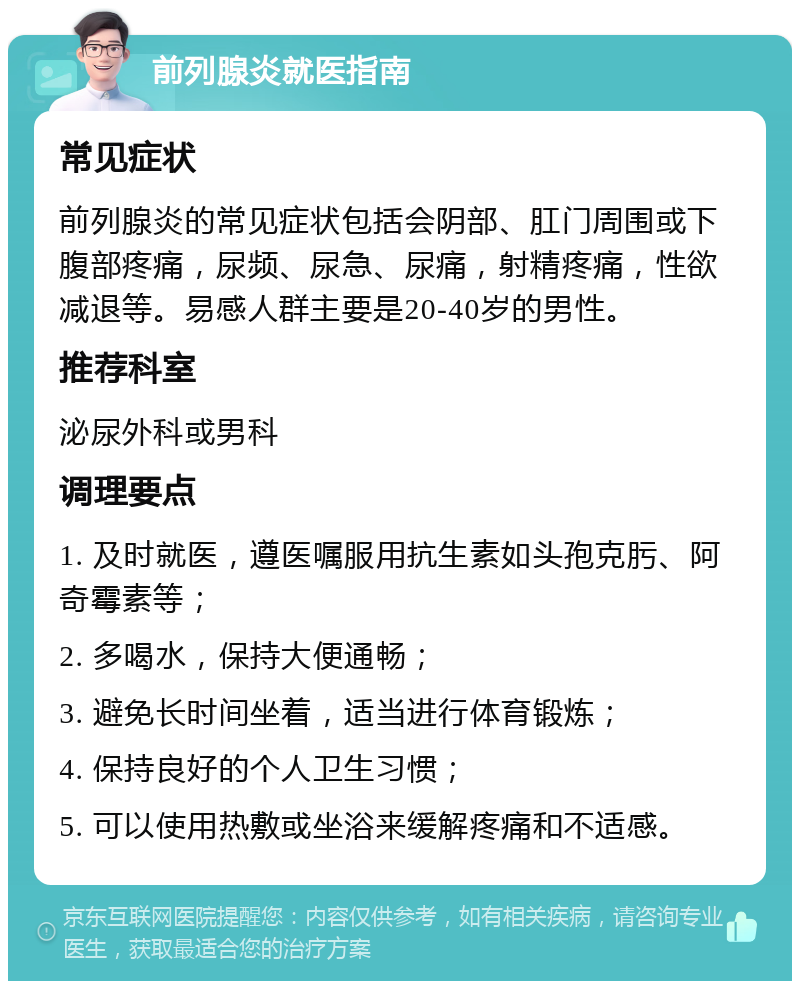 前列腺炎就医指南

常见症状

前列腺炎的常见症状包括会阴部、肛门周围或下腹部疼痛，尿频、尿急、尿痛，射精疼痛，性欲减退等。易感人群主要是20-40岁的男性。

推荐科室

泌尿外科或男科

调理要点

1. 及时就医，遵医嘱服用抗生素如头孢克肟、阿奇霉素等；

2. 多喝水，保持大便通畅；

3. 避免长时间坐着，适当进行体育锻炼；

4. 保持良好的个人卫生习惯；

5. 可以使用热敷或坐浴来缓解疼痛和不适感。

京东互联网医院提醒您：内容仅供参考，如有相关疾病，请咨询专业医生，获取最适合您的治疗方案